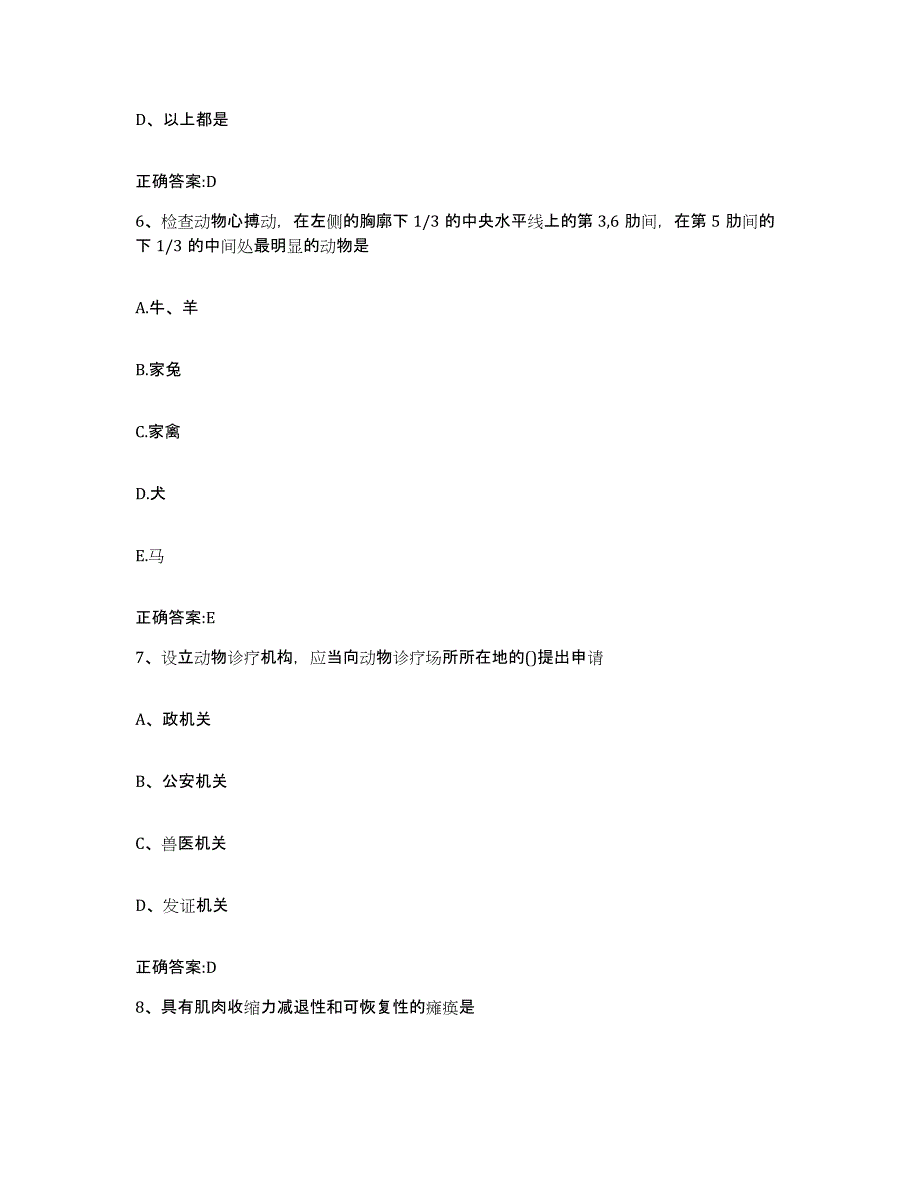 D、以上都是

正确答案:D

6、检查动物心搏动，在左侧的胸廓下 1/3 的中央水平线上的第 3,6 肋间，在第 5 肋间的下 1/3 的中间处最明显的动物是

A.牛、羊

B.家兔

C.家禽

D.犬

E.马

正确答案:E

7、设立动物诊疗机构，应当向动物诊疗场所所在地的()提出申请

A、政机关

B、公安机关

C、兽医机关

D、发证机关

正确答案:D

8、具有肌肉收缩力减退性和可恢复性的瘫痪是